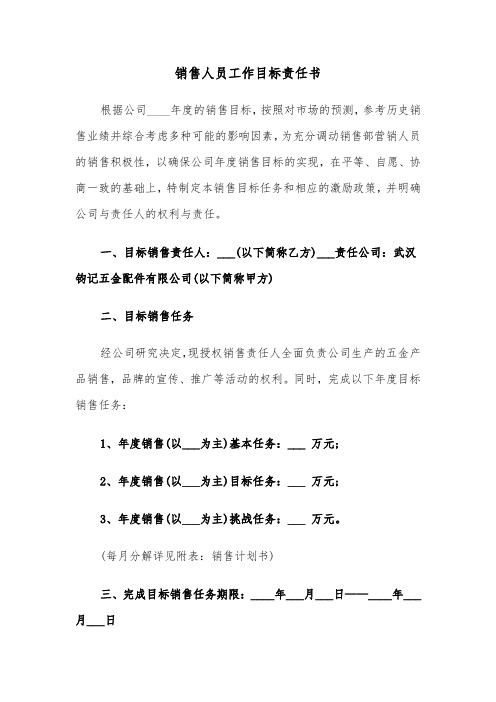 销售人员工作目标责任书

根据公司____年度的销售目标，按照对市场的预测，参考历史销售业绩并综合考虑多种可能的影响因素，为充分调动销售部营销人员的销售积极性，以确保公司年度销售目标的实现，在平等、自愿、协商一致的基础上，特制定本销售目标任务和相应的激励政策，并明确公司与责任人的权利与责任。

一、目标销售责任人：___(以下简称乙方)___责任公司：武汉钧记五金配件有限公司(以下简称甲方)

二、目标销售任务

经公司研究决定，现授权销售责任人全面负责公司生产的五金产品销售，品牌的宣传、推广等活动的权利。同时，完成以下年度目标销售任务：

1、年度销售(以___为主)基本任务：___ 万元；

2、年度销售(以___为主)目标任务：___ 万元；

3、年度销售(以___为主)挑战任务：___ 万元。

(每月分解详见附表：销售计划书)

三、完成目标销售任务期限：____年___月___日——____年___月___日